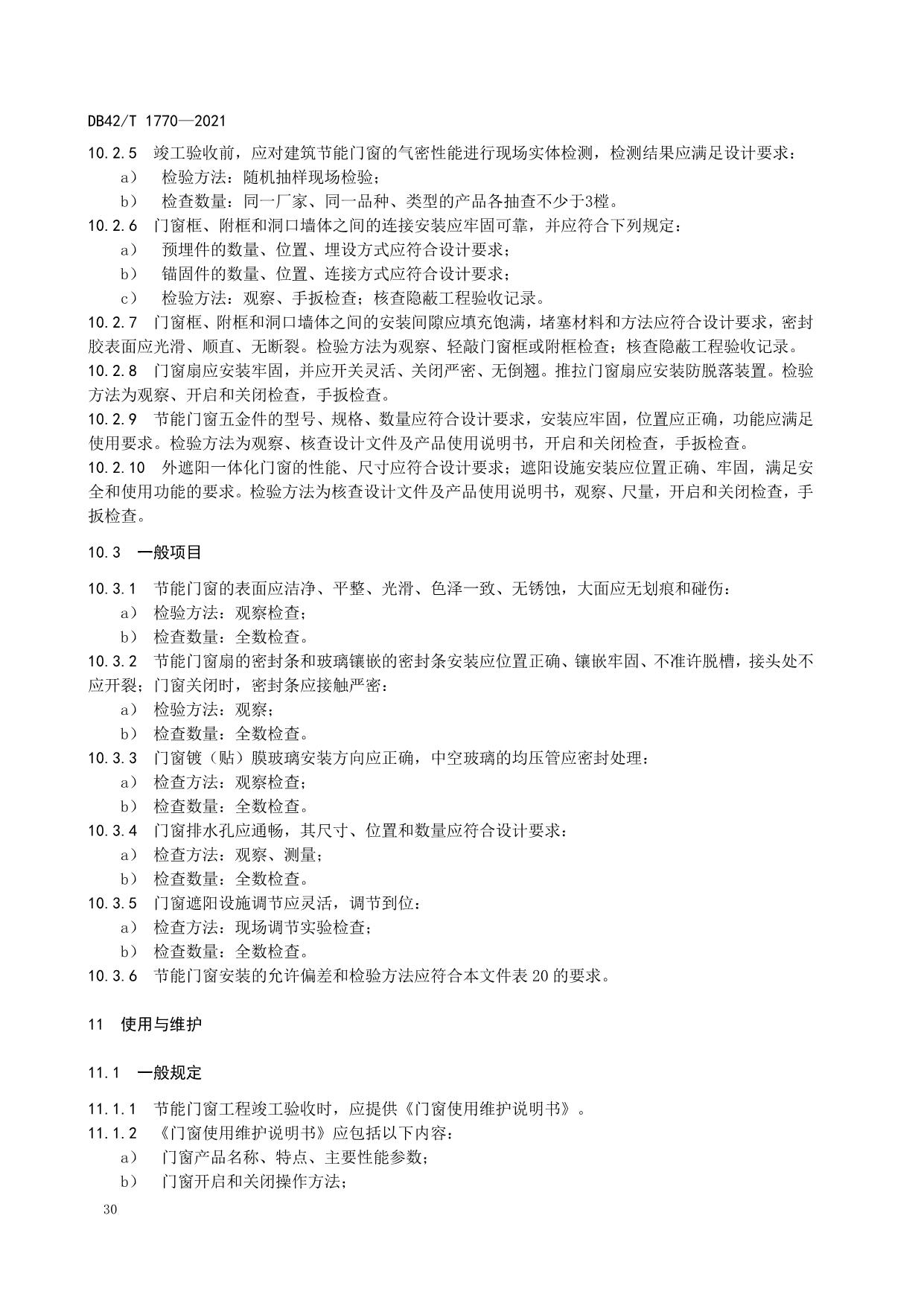 DB42/T 1770—2021

10.2.5 竣工验收前，应对建筑节能门窗的气密性能进行现场实体检测，检测结果应满足设计要求：
a） 检验方法：随机抽样现场检验；
b） 检查数量：同一厂家、同一品种、类型的产品各抽查不少于3樘。
10.2.6 门窗框、附框和洞口墙体之间的连接安装应牢固可靠，并应符合下列规定：
a） 预埋件的数量、位置、埋设方式应符合设计要求；
b） 锚固件的数量、位置、连接方式应符合设计要求；
c） 检验方法：观察、手扳检查；核查隐蔽工程验收记录。
10.2.7 门窗框、附框和洞口墙体之间的安装间隙应填充饱满，堵塞材料和方法应符合设计要求，密封胶表面应光滑、顺直、无断裂。检验方法为观察、轻敲门窗框或附框检查；核查隐蔽工程验收记录。
10.2.8 门窗扇应安装牢固，并应开关灵活、关闭严密、无倒翘。推拉门窗扇应安装防脱落装置。检验方法为观察、开启和关闭检查，手扳检查。
10.2.9 节能门窗五金件的型号、规格、数量应符合设计要求，安装应牢固，位置应正确，功能应满足使用要求。检验方法为观察、核查设计文件及产品使用说明书，开启和关闭检查，手扳检查。
10.2.10 外遮阳一体化门窗的性能、尺寸应符合设计要求；遮阳设施安装应位置正确、牢固，满足安全和使用功能的要求。检验方法为核查设计文件及产品使用说明书，观察、尺量，开启和关闭检查，手扳检查。

10.3 一般项目

10.3.1 节能门窗的表面应洁净、平整、光滑、色泽一致、无锈蚀，大面应无划痕和碰伤：
a） 检验方法：观察检查；
b） 检查数量：全数检查。
10.3.2 节能门窗扇的密封条和玻璃镶嵌的密封条安装应位置正确、镶嵌牢固、不准许脱槽，接头处不应开裂；门窗关闭时，密封条应接触严密：
a） 检验方法：观察；
b） 检查数量：全数检查。
10.3.3 门窗镀（贴）膜玻璃安装方向应正确，中空玻璃的均压管应密封处理：
a） 检查方法：观察检查；
b） 检查数量：全数检查。
10.3.4 门窗排水孔应通畅，其尺寸、位置和数量应符合设计要求：
a） 检查方法：观察、测量；
b） 检查数量：全数检查。
10.3.5 门窗遮阳设施调节应灵活，调节到位：
a） 检查方法：现场调节实验检查；
b） 检查数量：全数检查。
10.3.6 节能门窗安装的允许偏差和检验方法应符合本文件表 20 的要求。

11 使用与维护

11.1 一般规定

11.1.1 节能门窗工程竣工验收时，应提供《门窗使用维护说明书》。
11.1.2 《门窗使用维护说明书》应包括以下内容：
a） 门窗产品名称、特点、主要性能参数；
b） 门窗开启和关闭操作方法；

30